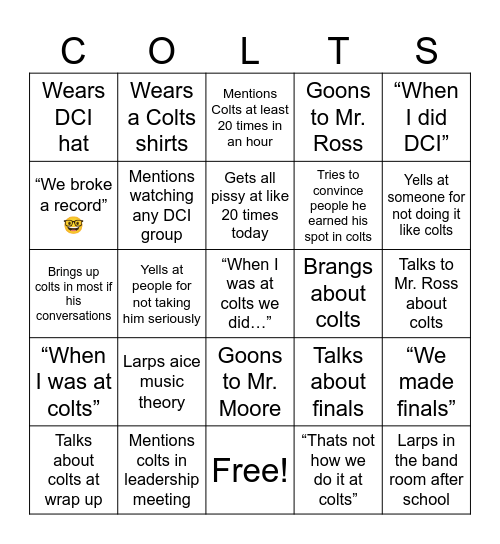 | C | O | L | T | S |
|---|---|---|---|---|
| Wears DCI hat | Wears a Colts shirts | Mentions Colts at least 20 times in an hour | Goons to Mr. Ross | “When I did DCI” |
| “We broke a record” 🤓 | Mentions watching any DCI group | Gets all pissy at like 20 times today | Tries to convince people he earned his spot in colts | Yells at someone for not doing it like colts |
| Brings up colts in most if his conversations | Yells at people for not taking him seriously | “When I was at colts we did…” | Brangs about colts | Talks to Mr. Ross about colts |
| “When I was at colts” | Larps aice music theory | Goons to Mr. Moore | Talks about finals | “We made finals” |
| Talks about colts at wrap up | Mentions colts in leadership meeting | Free! | “Thats not how we do it at colts” | Larps in the band room after school |